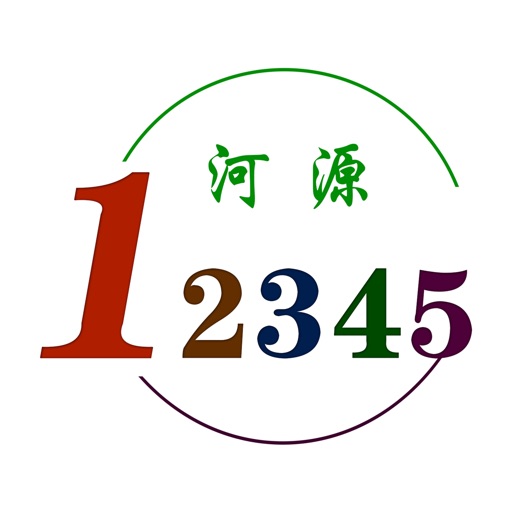 河源
12345